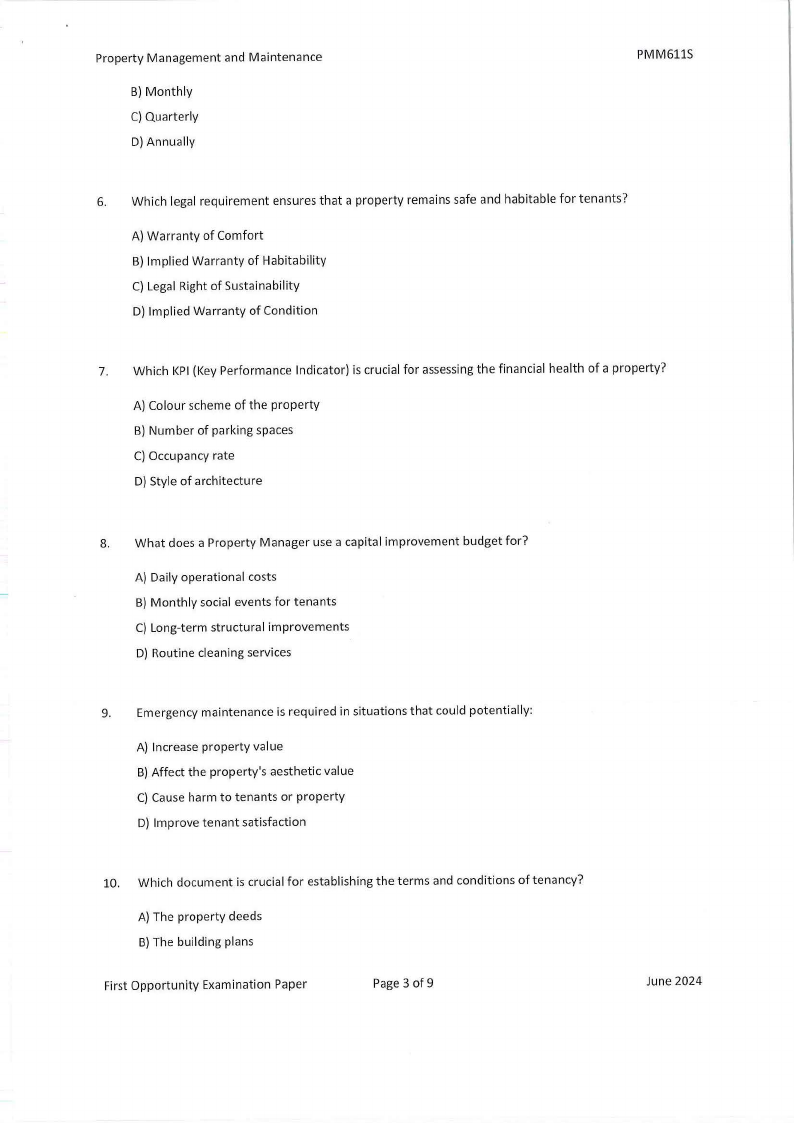 Property Management and Maintenance

PMM611S

B) Monthly

C) Quarterly

D) Annually

6. Which legal requirement ensures that a property remains safe and habitable for tenants?

A) Warranty of Comfort

B) Implied Warranty of Habitability

C) Legal Right of Sustainability

D) Implied Warranty of Condition

7. Which KPI (Key Performance Indicator) is crucial for assessing the financial health of a property?

A) Colour scheme of the property

B) Number of parking spaces

C) Occupancy rate

D) Style of architecture

8. What does a Property Manager use a capital improvement budget for?

A) Daily operational costs

B) Monthly social events for tenants

C) Long-term structural improvements

D) Routine cleaning services

9. Emergency maintenance is required in situations that could potentially:

A) Increase property value

B) Affect the property's aesthetic value

C) Cause harm to tenants or property

D) Improve tenant satisfaction

10. Which document is crucial for establishing the terms and conditions of tenancy?

A) The property deeds

B) The building plans

First Opportunity Examination Paper

Page 3 of 9

June 2024